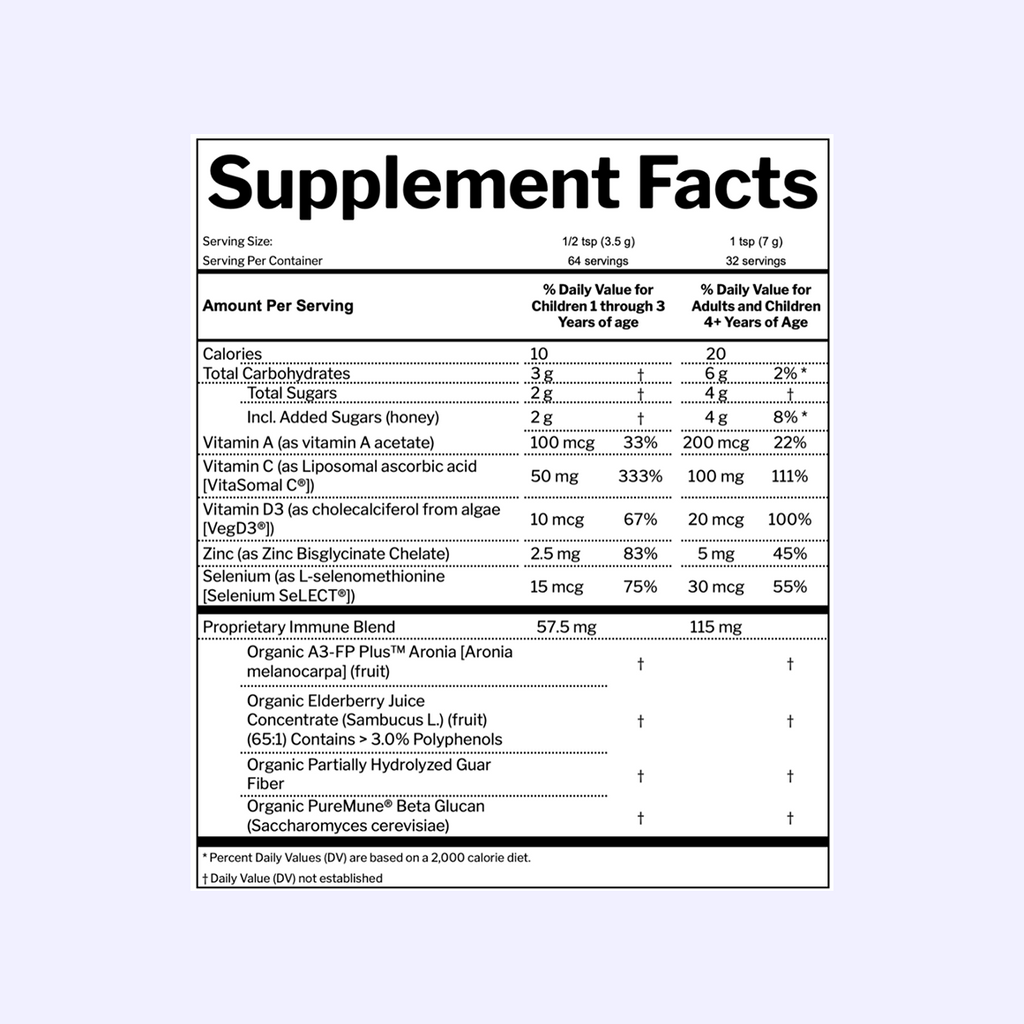 Supplement Facts

Serving Size: 1/2 tsp (3.5 g) 1 tsp (7 g)
Serving Per Container 64 servings 32 servings

| Amount Per Serving | % Daily Value for Children 1 through 3 Years of age | | % Daily Value for Adults and Children 4+ Years of Age | |
|---|---|---|---|---|
| Calories | 10 | | 20 | |
| Total Carbohydrates | 3 g | † | 6 g | 2% * |
| Total Sugars | 2 g | † | 4 g | † |
| Incl. Added Sugars (honey) | 2 g | † | 4 g | 8% * |
| Vitamin A (as vitamin A acetate) | 100 mcg | 33% | 200 mcg | 22% |
| Vitamin C (as Liposomal ascorbic acid [VitaSomal C®]) | 50 mg | 333% | 100 mg | 111% |
| Vitamin D3 (as cholecalciferol from algae [VegD3®]) | 10 mcg | 67% | 20 mcg | 100% |
| Zinc (as Zinc Bisglycinate Chelate) | 2.5 mg | 83% | 5 mg | 45% |
| Selenium (as L-selenomethionine [Selenium SeLECT®]) | 15 mcg | 75% | 30 mcg | 55% |
| Proprietary Immune Blend | 57.5 mg | | 115 mg | |
| Organic A3-FP Plus™ Aronia [Aronia melanocarpa] (fruit) | | † | | † |
| Organic Elderberry Juice Concentrate (Sambucus L.) (fruit) (65:1) Contains > 3.0% Polyphenols | | † | | † |
| Organic Partially Hydrolyzed Guar Fiber | | † | | † |
| Organic PureMune® Beta Glucan (Saccharomyces cerevisiae) | | † | | † |

* Percent Daily Values (DV) are based on a 2,000 calorie diet.
† Daily Value (DV) not established